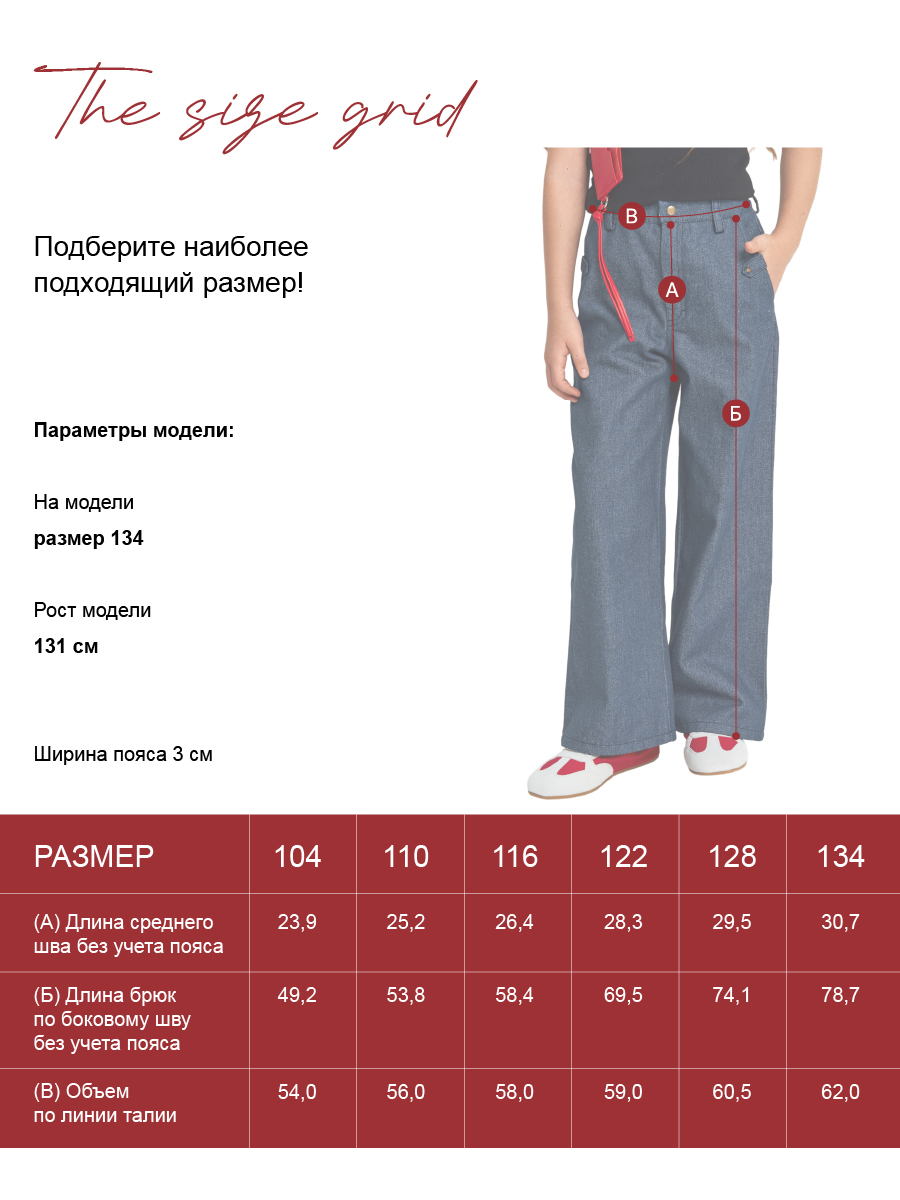 The size grid

Подберите наиболее подходящий размер!

Параметры модели:

На модели
размер 134

Рост модели
131 см

Ширина пояса 3 см

В

А

Б

| РАЗМЕР | 104 | 110 | 116 | 122 | 128 | 134 |
|---|---|---|---|---|---|---|
| (А) Длина среднего шва без учета пояса | 23,9 | 25,2 | 26,4 | 28,3 | 29,5 | 30,7 |
| (Б) Длина брюк по боковому шву без учета пояса | 49,2 | 53,8 | 58,4 | 69,5 | 74,1 | 78,7 |
| (В) Объем по линии талии | 54,0 | 56,0 | 58,0 | 59,0 | 60,5 | 62,0 |